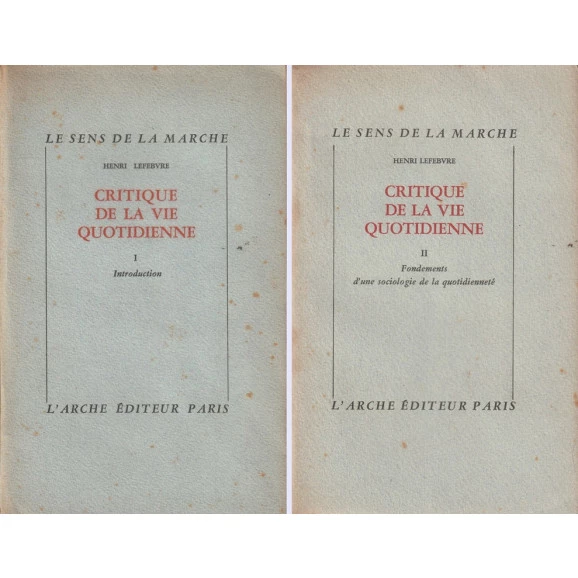 LE SENS DE LA MARCHE

HENRI LEFEBVRE

CRITIQUE
DE LA VIE
QUOTIDIENNE

I
Introduction

L'ARCHE ÉDITEUR PARIS

LE SENS DE LA MARCHE

HENRI LEFEBVRE

CRITIQUE
DE LA VIE
QUOTIDIENNE

II
Fondements
d'une sociologie de la quotidienneté

L'ARCHE ÉDITEUR PARIS